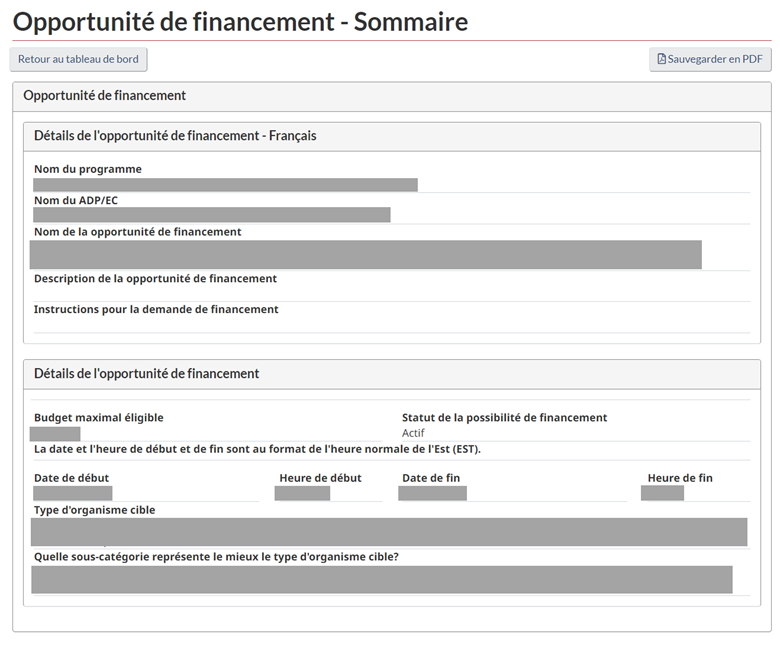 Opportunité de financement - Sommaire

Retour au tableau de bord

Sauvegarder en PDF

Opportunité de financement

Détails de l'opportunité de financement - Français

Nom du programme

Nom du ADP/EC

Nom de la opportunité de financement

Description de la opportunité de financement

Instructions pour la demande de financement

Détails de l'opportunité de financement

Budget maximal éligible

Statut de la possibilité de financement
Actif

La date et l'heure de début et de fin sont au format de l'heure normale de l'Est (EST).

Date de début

Heure de début

Date de fin

Heure de fin

Type d'organisme cible

Quelle sous-catégorie représente le mieux le type d'organisme cible?